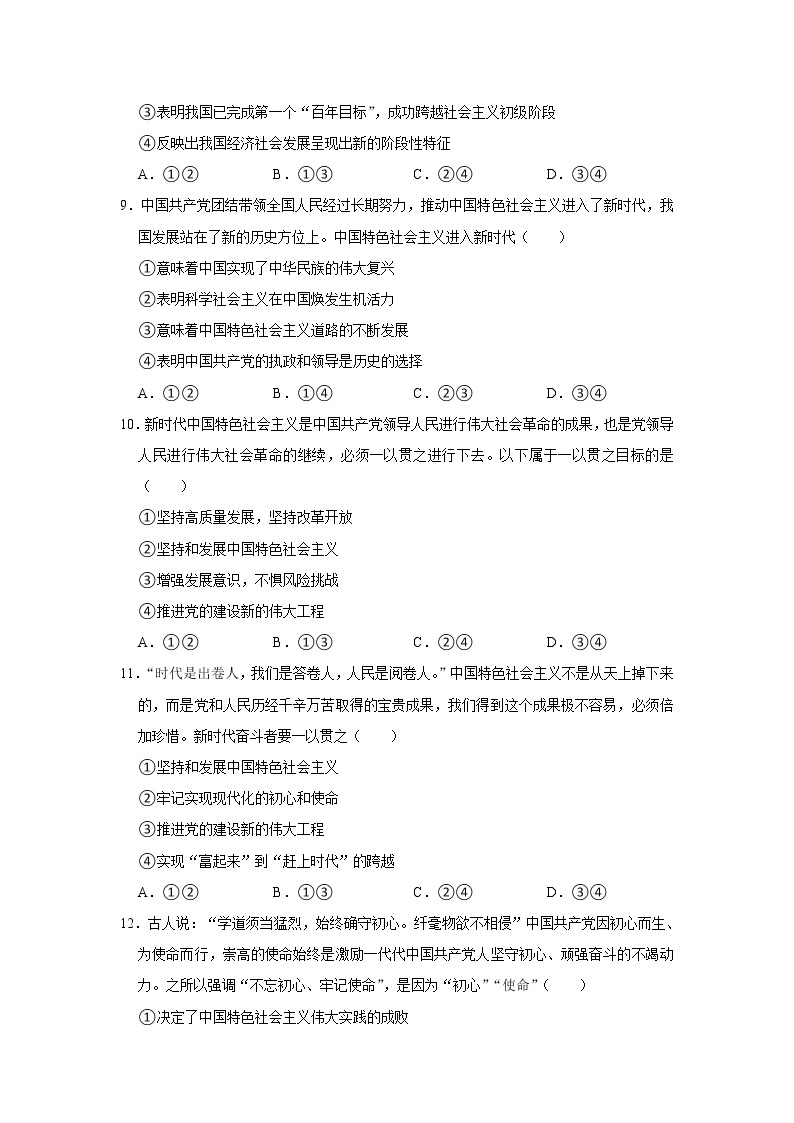 ③表明我国已完成第一个“百年目标”，成功跨越社会主义初级阶段

④反映出我国经济社会发展呈现出新的阶段性特征

A．①②　　B．①③　　C．②④　　D．③④

9．中国共产党团结带领全国人民经过长期努力，推动中国特色社会主义进入了新时代，我国发展站在了新的历史方位上。中国特色社会主义进入新时代（　　）

①意味着中国实现了中华民族的伟大复兴

②表明科学社会主义在中国焕发生机活力

③意味着中国特色社会主义道路的不断发展

④表明中国共产党的执政和领导是历史的选择

A．①②　　B．①④　　C．②③　　D．③④

10．新时代中国特色社会主义是中国共产党领导人民进行伟大社会革命的成果，也是党领导人民进行伟大社会革命的继续，必须一以贯之进行下去。以下属于一以贯之目标的是（　　）

①坚持高质量发展，坚持改革开放

②坚持和发展中国特色社会主义

③增强发展意识，不惧风险挑战

④推进党的建设新的伟大工程

A．①②　　B．①③　　C．②④　　D．③④

11．“时代是出卷人，我们是答卷人，人民是阅卷人。”中国特色社会主义不是从天上掉下来的，而是党和人民历经千辛万苦取得的宝贵成果，我们得到这个成果极不容易，必须倍加珍惜。新时代奋斗者要一以贯之（　　）

①坚持和发展中国特色社会主义

②牢记实现现代化的初心和使命

③推进党的建设新的伟大工程

④实现“富起来”到“赶上时代”的跨越

A．①②　　B．①③　　C．②④　　D．③④

12．古人说：“学道须当猛烈，始终确守初心。纤毫物欲不相侵”中国共产党因初心而生、为使命而行，崇高的使命始终是激励一代代中国共产党人坚守初心、顽强奋斗的不竭动力。之所以强调“不忘初心、牢记使命”，是因为“初心”“使命”（　　）

①决定了中国特色社会主义伟大实践的成败